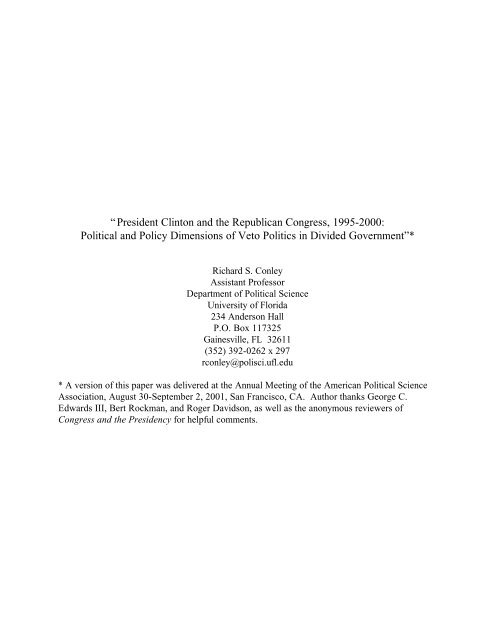 "President Clinton and the Republican Congress, 1995-2000: Political and Policy Dimensions of Veto Politics in Divided Government"*

Richard S. Conley
Assistant Professor
Department of Political Science
University of Florida
234 Anderson Hall
P.O. Box 117325
Gainesville, FL 32611
(352) 392-0262 x 297
rconley@polisci.ufl.edu

* A version of this paper was delivered at the Annual Meeting of the American Political Science Association, August 30-September 2, 2001, San Francisco, CA. Author thanks George C. Edwards III, Bert Rockman, and Roger Davidson, as well as the anonymous reviewers of Congress and the Presidency for helpful comments.